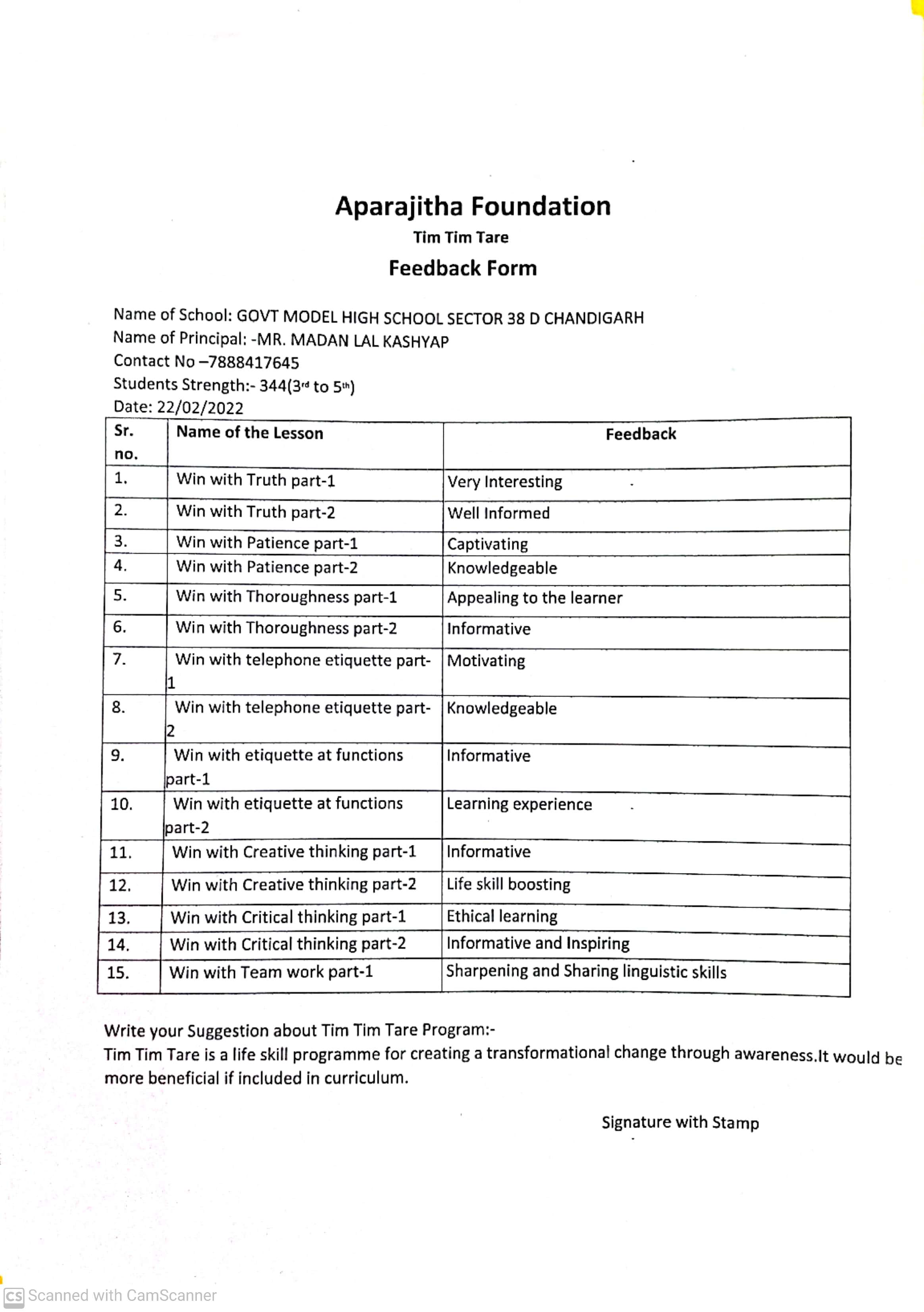 Aparajitha Foundation

Tim Tim Tare

Feedback Form

Name of School: GOVT MODEL HIGH SCHOOL SECTOR 38 D CHANDIGARH
Name of Principal: -MR. MADAN LAL KASHYAP
Contact No –7888417645
Students Strength:- 344(3rd to 5th)
Date: 22/02/2022

| Sr. no. | Name of the Lesson | Feedback |
|---|---|---|
| 1. | Win with Truth part-1 | Very Interesting |
| 2. | Win with Truth part-2 | Well Informed |
| 3. | Win with Patience part-1 | Captivating |
| 4. | Win with Patience part-2 | Knowledgeable |
| 5. | Win with Thoroughness part-1 | Appealing to the learner |
| 6. | Win with Thoroughness part-2 | Informative |
| 7. | Win with telephone etiquette part-1 | Motivating |
| 8. | Win with telephone etiquette part-2 | Knowledgeable |
| 9. | Win with etiquette at functions part-1 | Informative |
| 10. | Win with etiquette at functions part-2 | Learning experience |
| 11. | Win with Creative thinking part-1 | Informative |
| 12. | Win with Creative thinking part-2 | Life skill boosting |
| 13. | Win with Critical thinking part-1 | Ethical learning |
| 14. | Win with Critical thinking part-2 | Informative and Inspiring |
| 15. | Win with Team work part-1 | Sharpening and Sharing linguistic skills |

Write your Suggestion about Tim Tim Tare Program:-
Tim Tim Tare is a life skill programme for creating a transformational change through awareness.It would be more beneficial if included in curriculum.

Signature with Stamp

CS Scanned with CamScanner